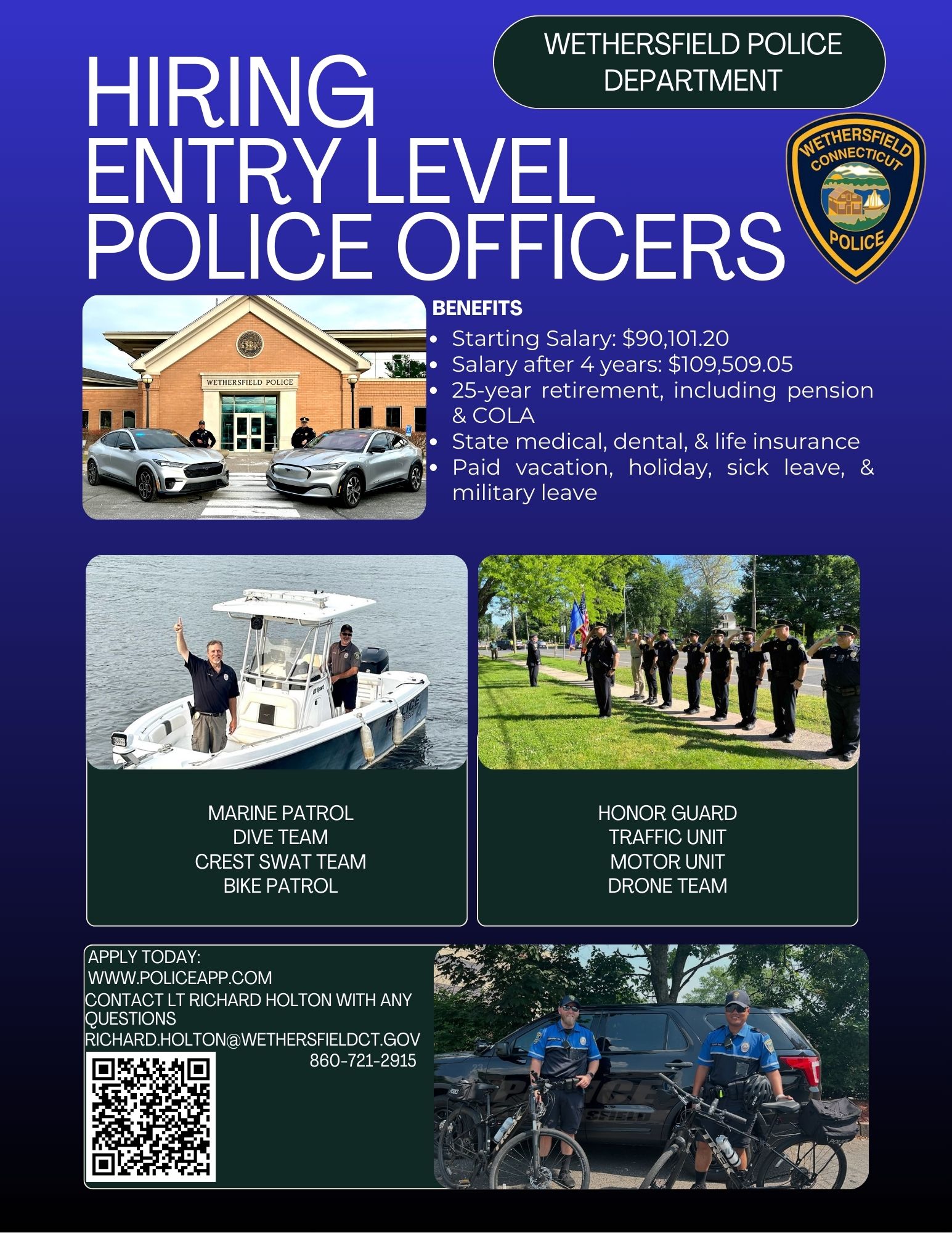 WETHERSFIELD POLICE DEPARTMENT

HIRING
ENTRY LEVEL
POLICE OFFICERS

WETHERSFIELD
CONNECTICUT
POLICE

WETHERSFIELD POLICE

BENEFITS
- Starting Salary: $90,101.20
- Salary after 4 years: $109,509.05
- 25-year retirement, including pension & COLA
- State medical, dental, & life insurance
- Paid vacation, holiday, sick leave, & military leave

POLICE

MARINE PATROL
DIVE TEAM
CREST SWAT TEAM
BIKE PATROL

HONOR GUARD
TRAFFIC UNIT
MOTOR UNIT
DRONE TEAM

APPLY TODAY:
WWW.POLICEAPP.COM
CONTACT LT RICHARD HOLTON WITH ANY QUESTIONS
RICHARD.HOLTON@WETHERSFIELDCT.GOV
860-721-2915

POLICE
WETHERSFIELD